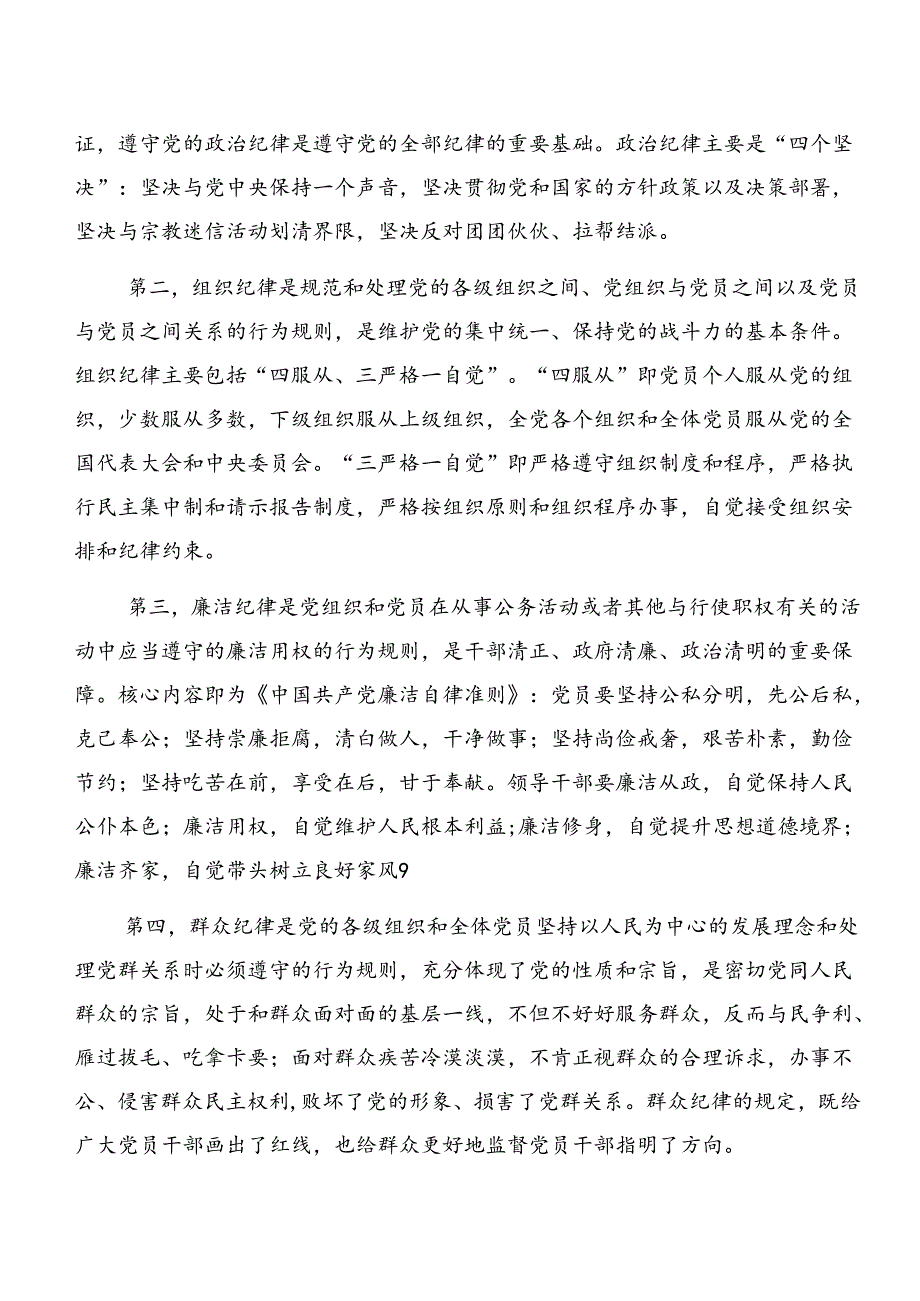 证，遵守党的政治纪律是遵守党的全部纪律的重要基础。政治纪律主要是“四个坚决”：坚决与党中央保持一个声音，坚决贯彻党和国家的方针政策以及决策部署，坚决与宗教迷信活动划清界限，坚决反对团团伙伙、拉帮结派。

第二，组织纪律是规范和处理党的各级组织之间、党组织与党员之间以及党员与党员之间关系的行为规则，是维护党的集中统一、保持党的战斗力的基本条件。组织纪律主要包括“四服从、三严格一自觉”。“四服从”即党员个人服从党的组织，少数服从多数，下级组织服从上级组织，全党各个组织和全体党员服从党的全国代表大会和中央委员会。“三严格一自觉”即严格遵守组织制度和程序，严格执行民主集中制和请示报告制度，严格按组织原则和组织程序办事，自觉接受组织安排和纪律约束。

第三，廉洁纪律是党组织和党员在从事公务活动或者其他与行使职权有关的活动中应当遵守的廉洁用权的行为规则，是干部清正、政府清廉、政治清明的重要保障。核心内容即为《中国共产党廉洁自律准则》：党员要坚持公私分明，先公后私，克己奉公；坚持崇廉拒腐，清白做人，干净做事；坚持尚俭戒奢，艰苦朴素，勤俭节约；坚持吃苦在前，享受在后，甘于奉献。领导干部要廉洁从政，自觉保持人民公仆本色；廉洁用权，自觉维护人民根本利益；廉洁修身，自觉提升思想道德境界；廉洁齐家，自觉带头树立良好家风9

第四，群众纪律是党的各级组织和全体党员坚持以人民为中心的发展理念和处理党群关系时必须遵守的行为规则，充分体现了党的性质和宗旨，是密切党同人民群众的宗旨，处于和群众面对面的基层一线，不但不好好服务群众，反而与民争利、雁过拔毛、吃拿卡要；面对群众疾苦冷漠淡漠，不肯正视群众的合理诉求，办事不公、侵害群众民主权利，败坏了党的形象、损害了党群关系。群众纪律的规定，既给广大党员干部画出了红线，也给群众更好地监督党员干部指明了方向。